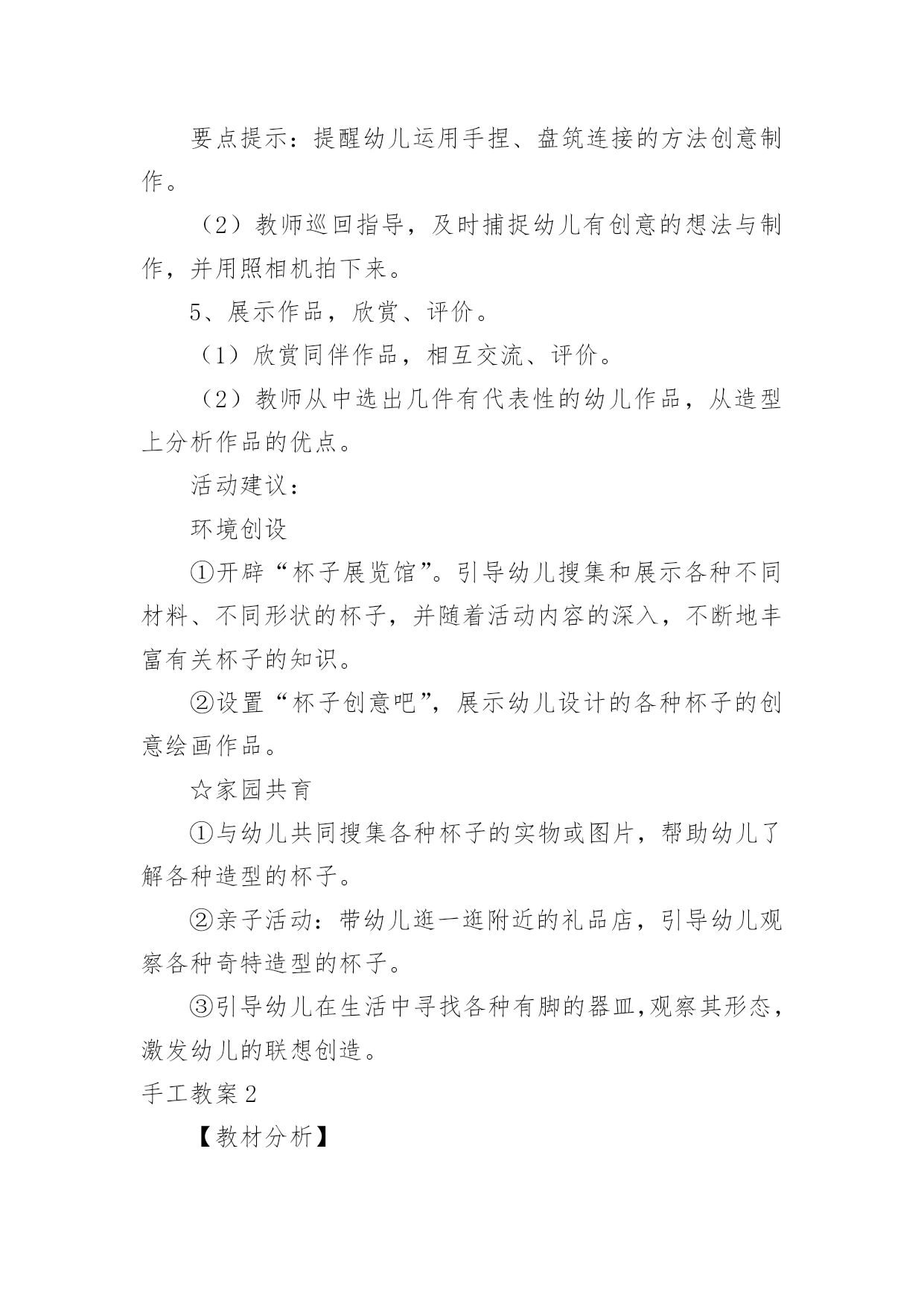 要点提示：提醒幼儿运用手捏、盘筑连接的方法创意制作。

（2）教师巡回指导，及时捕捉幼儿有创意的想法与制作，并用照相机拍下来。

5、展示作品，欣赏、评价。

（1）欣赏同伴作品，相互交流、评价。

（2）教师从中选出几件有代表性的幼儿作品，从造型上分析作品的优点。

活动建议：

环境创设

①开辟“杯子展览馆”。引导幼儿搜集和展示各种不同材料、不同形状的杯子，并随着活动内容的深入，不断地丰富有关杯子的知识。

②设置“杯子创意吧”，展示幼儿设计的各种杯子的创意绘画作品。

☆家园共育

①与幼儿共同搜集各种杯子的实物或图片，帮助幼儿了解各种造型的杯子。

②亲子活动：带幼儿逛一逛附近的礼品店，引导幼儿观察各种奇特造型的杯子。

③引导幼儿在生活中寻找各种有脚的器皿，观察其形态，激发幼儿的联想创造。

手工教案2

【教材分析】